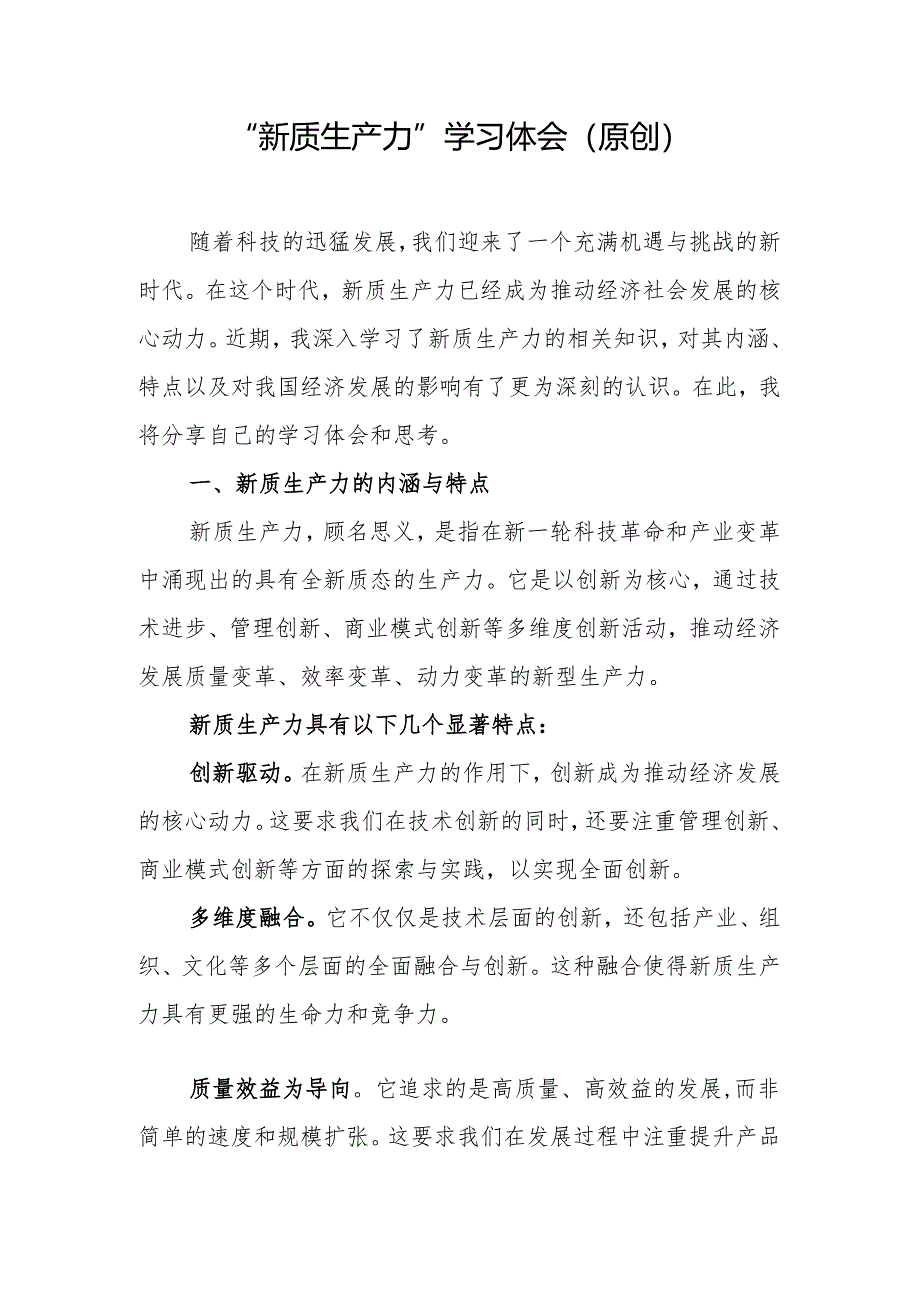 “新质生产力”学习体会（原创）

随着科技的迅猛发展，我们迎来了一个充满机遇与挑战的新时代。在这个时代，新质生产力已经成为推动经济社会发展的核心动力。近期，我深入学习了新质生产力的相关知识，对其内涵、特点以及对我国经济发展的影响有了更为深刻的认识。在此，我将分享自己的学习体会和思考。

一、新质生产力的内涵与特点

新质生产力，顾名思义，是指在新一轮科技革命和产业变革中涌现出的具有全新质态的生产力。它是以创新为核心，通过技术进步、管理创新、商业模式创新等多维度创新活动，推动经济发展质量变革、效率变革、动力变革的新型生产力。

新质生产力具有以下几个显著特点：

创新驱动。在新质生产力的作用下，创新成为推动经济发展的核心动力。这要求我们在技术创新的同时，还要注重管理创新、商业模式创新等方面的探索与实践，以实现全面创新。

多维度融合。它不仅仅是技术层面的创新，还包括产业、组织、文化等多个层面的全面融合与创新。这种融合使得新质生产力具有更强的生命力和竞争力。

质量效益为导向。它追求的是高质量、高效益的发展，而非简单的速度和规模扩张。这要求我们在发展过程中注重提升产品